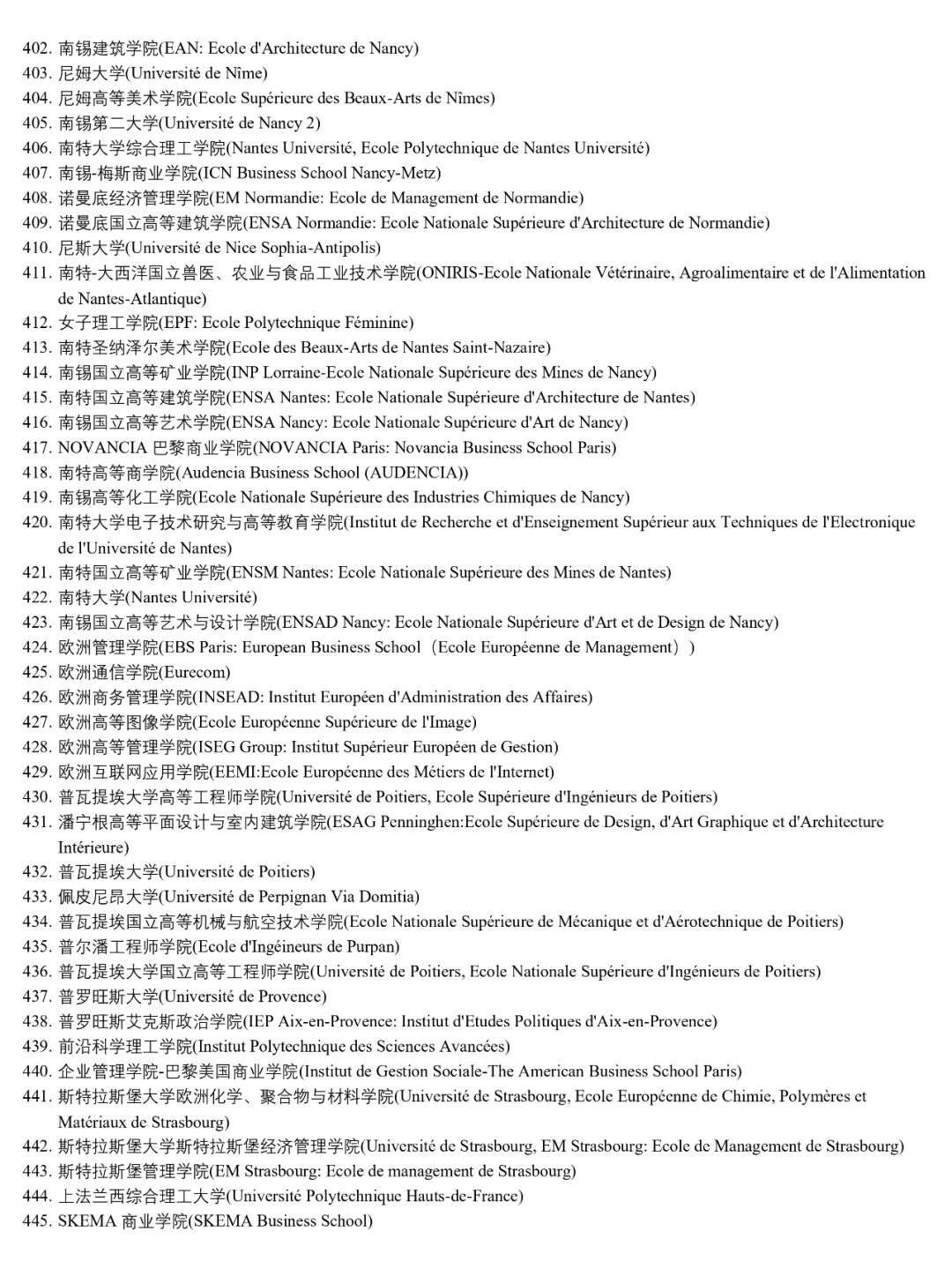 402. 南锡建筑学院(EAN: Ecole d'Architecture de Nancy)
403. 尼姆大学(Université de Nîme)
404. 尼姆高等美术学院(Ecole Supérieure des Beaux-Arts de Nîmes)
405. 南锡第二大学(Université de Nancy 2)
406. 南特大学综合理工学院(Nantes Université, Ecole Polytechnique de Nantes Université)
407. 南锡-梅斯商业学院(ICN Business School Nancy-Metz)
408. 诺曼底经济管理学院(EM Normandie: Ecole de Management de Normandie)
409. 诺曼底国立高等建筑学院(ENSA Normandie: Ecole Nationale Supérieure d'Architecture de Normandie)
410. 尼斯大学(Université de Nice Sophia-Antipolis)
411. 南特-大西洋国立兽医、农业与食品工业技术学院(ONIRIS-Ecole Nationale Vétérinaire, Agroalimentaire et de l'Alimentation de Nantes-Atlantique)
412. 女子理工学院(EPF: Ecole Polytechnique Féminine)
413. 南特圣纳泽尔美术学院(Ecole des Beaux-Arts de Nantes Saint-Nazaire)
414. 南锡国立高等矿业学院(INP Lorraine-Ecole Nationale Supérieure des Mines de Nancy)
415. 南特国立高等建筑学院(ENSA Nantes: Ecole Nationale Supérieure d'Architecture de Nantes)
416. 南锡国立高等艺术学院(ENSA Nancy: Ecole Nationale Supérieure d'Art de Nancy)
417. NOVANCIA 巴黎商业学院(NOVANCIA Paris: Novancia Business School Paris)
418. 南特高等商学院(Audencia Business School (AUDENCIA))
419. 南锡高等化工学院(Ecole Nationale Supérieure des Industries Chimiques de Nancy)
420. 南特大学电子技术研究与高等教育学院(Institut de Recherche et d'Enseignement Supérieur aux Techniques de l'Electronique de l'Université de Nantes)
421. 南特国立高等矿业学院(ENSM Nantes: Ecole Nationale Supérieure des Mines de Nantes)
422. 南特大学(Nantes Université)
423. 南锡国立高等艺术与设计学院(ENSAD Nancy: Ecole Nationale Supérieure d'Art et de Design de Nancy)
424. 欧洲管理学院(EBS Paris: European Business School（Ecole Européenne de Management）)
425. 欧洲通信学院(Eurecom)
426. 欧洲商务管理学院(INSEAD: Institut Européen d'Administration des Affaires)
427. 欧洲高等图像学院(Ecole Européenne Supérieure de l'Image)
428. 欧洲高等管理学院(ISEG Group: Institut Supérieur Européen de Gestion)
429. 欧洲互联网应用学院(EEMI:Ecole Européenne des Métiers de l'Internet)
430. 普瓦提埃大学高等工程师学院(Université de Poitiers, Ecole Supérieure d'Ingénieurs de Poitiers)
431. 潘宁根高等平面设计与室内建筑学院(ESAG Penninghen:Ecole Supérieure de Design, d'Art Graphique et d'Architecture Intérieure)
432. 普瓦提埃大学(Université de Poitiers)
433. 佩皮尼昂大学(Université de Perpignan Via Domitia)
434. 普瓦提埃国立高等机械与航空技术学院(Ecole Nationale Supérieure de Mécanique et d'Aérotechnique de Poitiers)
435. 普尔潘工程师学院(Ecole d'Ingéineurs de Purpan)
436. 普瓦提埃大学国立高等工程师学院(Université de Poitiers, Ecole Nationale Supérieure d'Ingénieurs de Poitiers)
437. 普罗旺斯大学(Université de Provence)
438. 普罗旺斯艾克斯政治学院(IEP Aix-en-Provence: Institut d'Etudes Politiques d'Aix-en-Provence)
439. 前沿科学理工学院(Institut Polytechnique des Sciences Avancées)
440. 企业管理学院-巴黎美国商业学院(Institut de Gestion Sociale-The American Business School Paris)
441. 斯特拉斯堡大学欧洲化学、聚合物与材料学院(Université de Strasbourg, Ecole Européenne de Chimie, Polymères et Matériaux de Strasbourg)
442. 斯特拉斯堡大学斯特拉斯堡经济管理学院(Université de Strasbourg, EM Strasbourg: Ecole de Management de Strasbourg)
443. 斯特拉斯堡管理学院(EM Strasbourg: Ecole de management de Strasbourg)
444. 上法兰西综合理工大学(Université Polytechnique Hauts-de-France)
445. SKEMA 商业学院(SKEMA Business School)